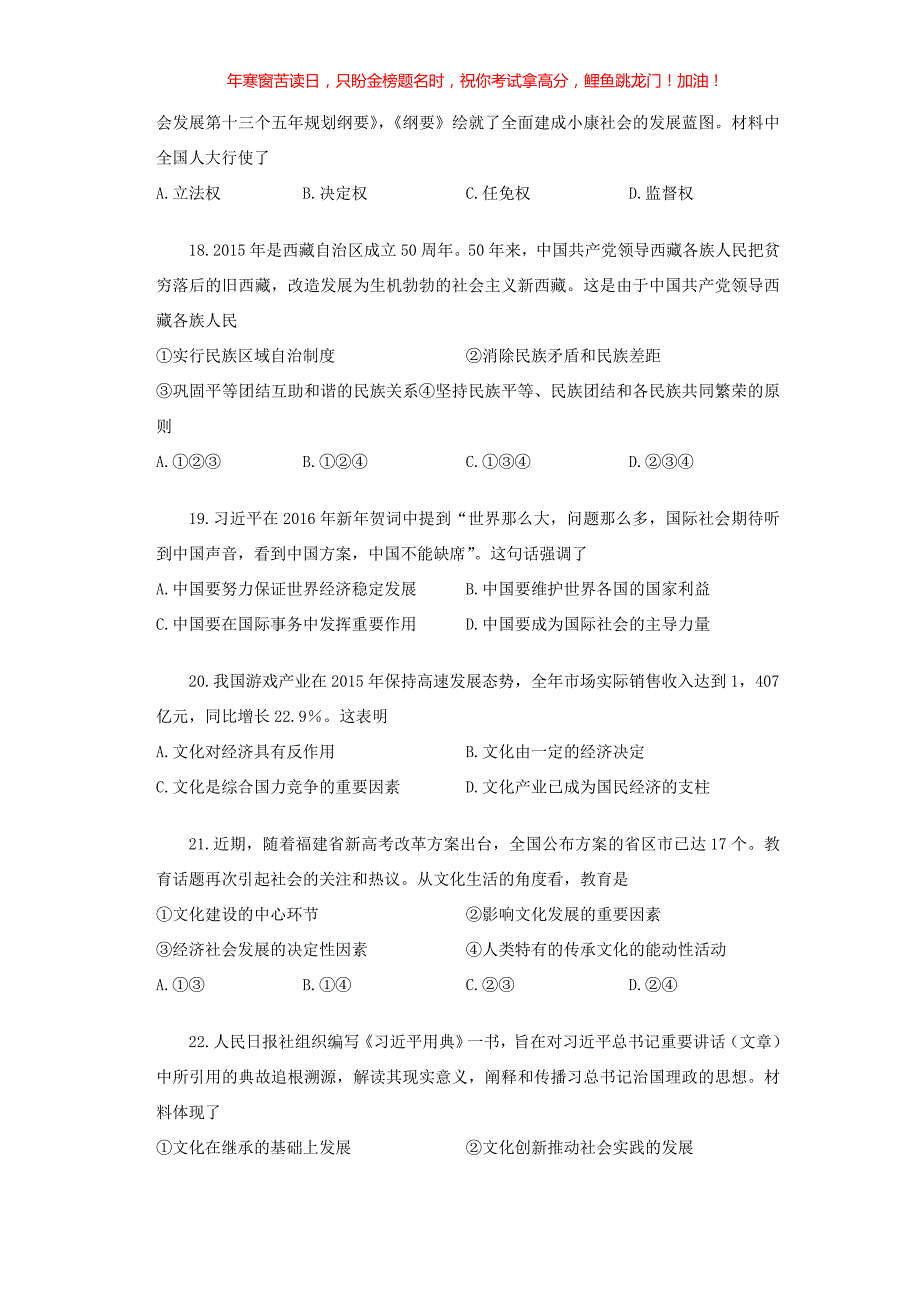 年寒窗苦读日，只盼金榜题名时，祝你考试拿高分，鲤鱼跳龙门！加油！

会发展第十三个五年规划纲要》，《纲要》绘就了全面建成小康社会的发展蓝图。材料中全国人大行使了

A.立法权　B.决定权　C.任免权　D.监督权

18.2015年是西藏自治区成立50周年。50年来，中国共产党领导西藏各族人民把贫穷落后的旧西藏，改造发展为生机勃勃的社会主义新西藏。这是由于中国共产党领导西藏各族人民

①实行民族区域自治制度　②消除民族矛盾和民族差距

③巩固平等团结互助和谐的民族关系④坚持民族平等、民族团结和各民族共同繁荣的原则

A.①②③　B.①②④　C.①③④　D.②③④

19.习近平在2016年新年贺词中提到“世界那么大，问题那么多，国际社会期待听到中国声音，看到中国方案，中国不能缺席”。这句话强调了

A.中国要努力保证世界经济稳定发展　B.中国要维护世界各国的国家利益

C.中国要在国际事务中发挥重要作用　D.中国要成为国际社会的主导力量

20.我国游戏产业在2015年保持高速发展态势，全年市场实际销售收入达到1，407亿元，同比增长22.9%。这表明

A.文化对经济具有反作用　B.文化由一定的经济决定

C.文化是综合国力竞争的重要因素　D.文化产业已成为国民经济的支柱

21.近期，随着福建省新高考改革方案出台，全国公布方案的省区市已达17个。教育话题再次引起社会的关注和热议。从文化生活的角度看，教育是

①文化建设的中心环节　②影响文化发展的重要因素

③经济社会发展的决定性因素　④人类特有的传承文化的能动性活动

A.①③　B.①④　C.②③　D.②④

22.人民日报社组织编写《习近平用典》一书，旨在对习近平总书记重要讲话（文章）中所引用的典故追根溯源，解读其现实意义，阐释和传播习总书记治国理政的思想。材料体现了

①文化在继承的基础上发展　②文化创新推动社会实践的发展